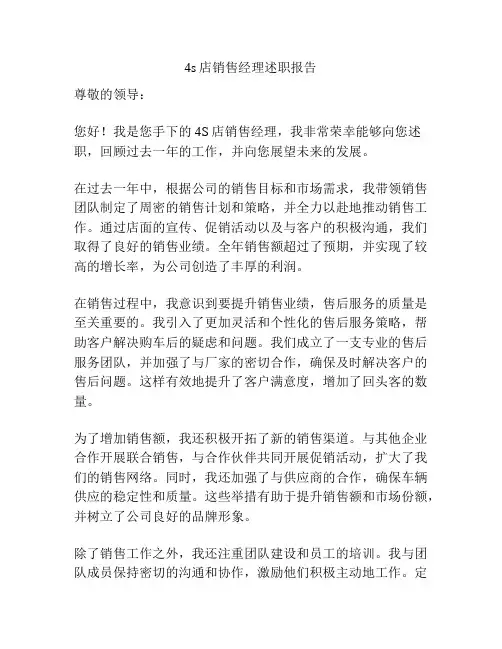 4s店销售经理述职报告

尊敬的领导：

您好！我是您手下的4S店销售经理，我非常荣幸能够向您述职，回顾过去一年的工作，并向您展望未来的发展。

在过去一年中，根据公司的销售目标和市场需求，我带领销售团队制定了周密的销售计划和策略，并全力以赴地推动销售工作。通过店面的宣传、促销活动以及与客户的积极沟通，我们取得了良好的销售业绩。全年销售额超过了预期，并实现了较高的增长率，为公司创造了丰厚的利润。

在销售过程中，我意识到要提升销售业绩，售后服务的质量是至关重要的。我引入了更加灵活和个性化的售后服务策略，帮助客户解决购车后的疑虑和问题。我们成立了一支专业的售后服务团队，并加强了与厂家的密切合作，确保及时解决客户的售后问题。这样有效地提升了客户满意度，增加了回头客的数量。

为了增加销售额，我还积极开拓了新的销售渠道。与其他企业合作开展联合销售，与合作伙伴共同开展促销活动，扩大了我们的销售网络。同时，我还加强了与供应商的合作，确保车辆供应的稳定性和质量。这些举措有助于提升销售额和市场份额，并树立了公司良好的品牌形象。

除了销售工作之外，我还注重团队建设和员工的培训。我与团队成员保持密切的沟通和协作，激励他们积极主动地工作。定